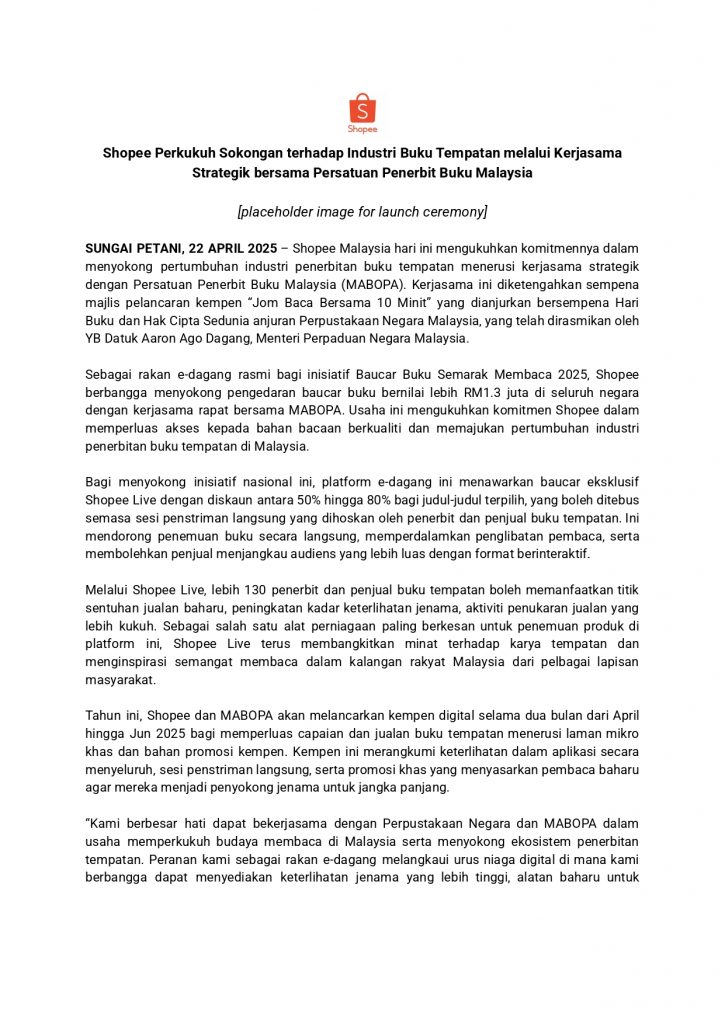 Shopee

Shopee Perkukuh Sokongan terhadap Industri Buku Tempatan melalui Kerjasama Strategik bersama Persatuan Penerbit Buku Malaysia

[placeholder image for launch ceremony]

SUNGAI PETANI, 22 APRIL 2025 – Shopee Malaysia hari ini mengukuhkan komitmennya dalam menyokong pertumbuhan industri penerbitan buku tempatan menerusi kerjasama strategik dengan Persatuan Penerbit Buku Malaysia (MABOPA). Kerjasama ini diketengahkan sempena majlis pelancaran kempen "Jom Baca Bersama 10 Minit" yang dianjurkan bersempena Hari Buku dan Hak Cipta Sedunia anjuran Perpustakaan Negara Malaysia, yang telah dirasmikan oleh YB Datuk Aaron Ago Dagang, Menteri Perpaduan Negara Malaysia.

Sebagai rakan e-dagang rasmi bagi inisiatif Baucar Buku Semarak Membaca 2025, Shopee berbangga menyokong pengedaran baucar buku bernilai lebih RM1.3 juta di seluruh negara dengan kerjasama rapat bersama MABOPA. Usaha ini mengukuhkan komitmen Shopee dalam memperluas akses kepada bahan bacaan berkualiti dan memajukan pertumbuhan industri penerbitan buku tempatan di Malaysia.

Bagi menyokong inisiatif nasional ini, platform e-dagang ini menawarkan baucar eksklusif Shopee Live dengan diskaun antara 50% hingga 80% bagi judul-judul terpilih, yang boleh ditebus semasa sesi penstriman langsung yang dihoskan oleh penerbit dan penjual buku tempatan. Ini mendorong penemuan buku secara langsung, memperdalamkan penglibatan pembaca, serta membolehkan penjual menjangkau audiens yang lebih luas dengan format berinteraktif.

Melalui Shopee Live, lebih 130 penerbit dan penjual buku tempatan boleh memanfaatkan titik sentuhan jualan baharu, peningkatan kadar keterlihatan jenama, aktiviti penukaran jualan yang lebih kukuh. Sebagai salah satu alat perniagaan paling berkesan untuk penemuan produk di platform ini, Shopee Live terus membangkitkan minat terhadap karya tempatan dan menginspirasi semangat membaca dalam kalangan rakyat Malaysia dari pelbagai lapisan masyarakat.

Tahun ini, Shopee dan MABOPA akan melancarkan kempen digital selama dua bulan dari April hingga Jun 2025 bagi memperluas capaian dan jualan buku tempatan menerusi laman mikro khas dan bahan promosi kempen. Kempen ini merangkumi keterlihatan dalam aplikasi secara menyeluruh, sesi penstriman langsung, serta promosi khas yang menyasarkan pembaca baharu agar mereka menjadi penyokong jenama untuk jangka panjang.

"Kami berbesar hati dapat bekerjasama dengan Perpustakaan Negara dan MABOPA dalam usaha memperkukuh budaya membaca di Malaysia serta menyokong ekosistem penerbitan tempatan. Peranan kami sebagai rakan e-dagang melangkaui urus niaga digital di mana kami berbangga dapat menyediakan keterlihatan jenama yang lebih tinggi, alatan baharu untuk